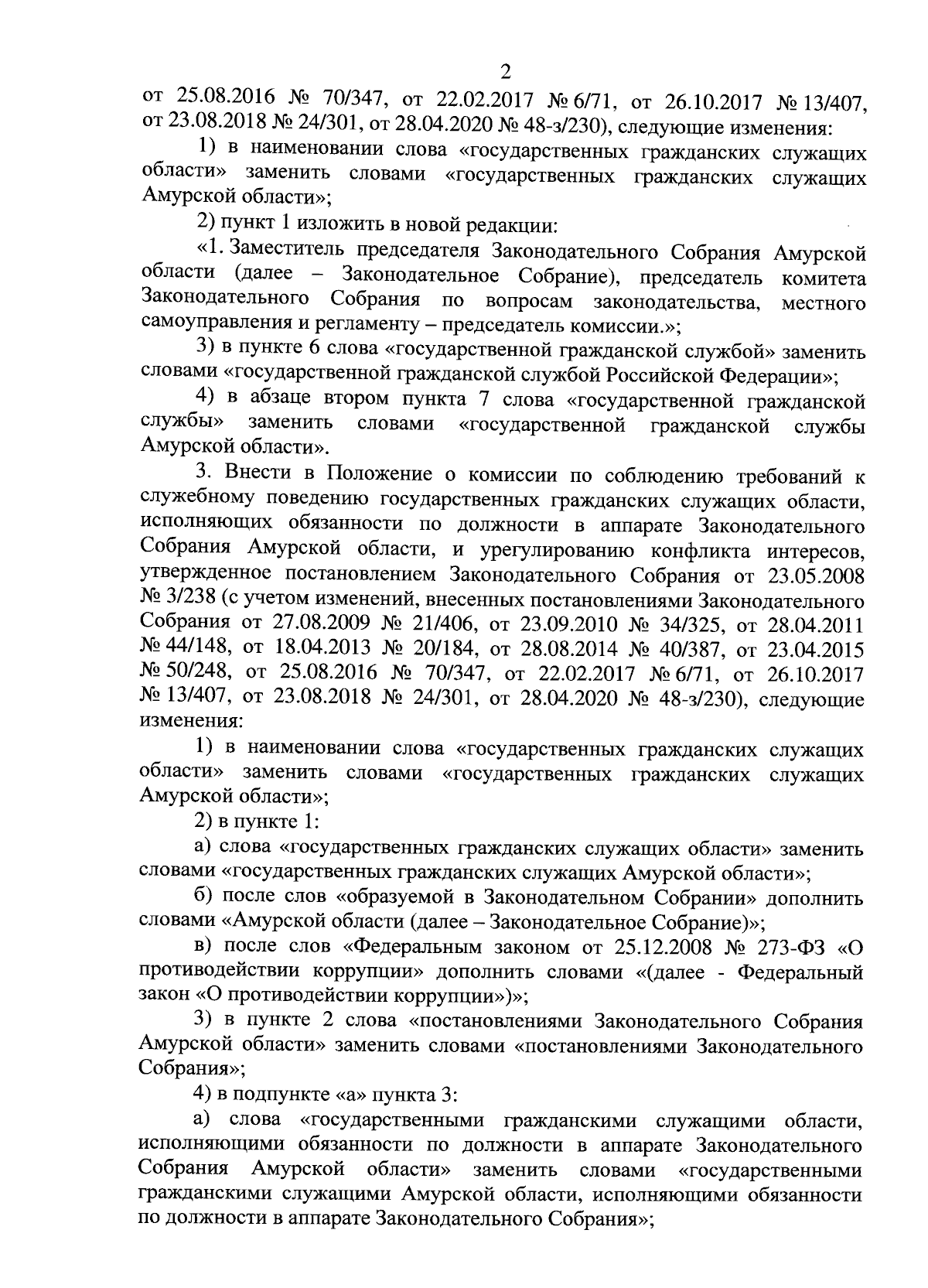 2

от 25.08.2016 № 70/347, от 22.02.2017 № 6/71, от 26.10.2017 № 13/407, от 23.08.2018 № 24/301, от 28.04.2020 № 48-з/230), следующие изменения:

1) в наименовании слова «государственных гражданских служащих области» заменить словами «государственных гражданских служащих Амурской области»;

2) пункт 1 изложить в новой редакции:

«1. Заместитель председателя Законодательного Собрания Амурской области (далее – Законодательное Собрание), председатель комитета Законодательного Собрания по вопросам законодательства, местного самоуправления и регламенту – председатель комиссии.»;

3) в пункте 6 слова «государственной гражданской службой» заменить словами «государственной гражданской службой Российской Федерации»;

4) в абзаце втором пункта 7 слова «государственной гражданской службы» заменить словами «государственной гражданской службы Амурской области».

3. Внести в Положение о комиссии по соблюдению требований к служебному поведению государственных гражданских служащих области, исполняющих обязанности по должности в аппарате Законодательного Собрания Амурской области, и урегулированию конфликта интересов, утвержденное постановлением Законодательного Собрания от 23.05.2008 № 3/238 (с учетом изменений, внесенных постановлениями Законодательного Собрания от 27.08.2009 № 21/406, от 23.09.2010 № 34/325, от 28.04.2011 № 44/148, от 18.04.2013 № 20/184, от 28.08.2014 № 40/387, от 23.04.2015 № 50/248, от 25.08.2016 № 70/347, от 22.02.2017 № 6/71, от 26.10.2017 № 13/407, от 23.08.2018 № 24/301, от 28.04.2020 № 48-з/230), следующие изменения:

1) в наименовании слова «государственных гражданских служащих области» заменить словами «государственных гражданских служащих Амурской области»;

2) в пункте 1:

а) слова «государственных гражданских служащих области» заменить словами «государственных гражданских служащих Амурской области»;

б) после слов «образуемой в Законодательном Собрании» дополнить словами «Амурской области (далее – Законодательное Собрание)»;

в) после слов «Федеральным законом от 25.12.2008 № 273-ФЗ «О противодействии коррупции» дополнить словами «(далее - Федеральный закон «О противодействии коррупции»)»;

3) в пункте 2 слова «постановлениями Законодательного Собрания Амурской области» заменить словами «постановлениями Законодательного Собрания»;

4) в подпункте «а» пункта 3:

а) слова «государственными гражданскими служащими области, исполняющими обязанности по должности в аппарате Законодательного Собрания Амурской области» заменить словами «государственными гражданскими служащими Амурской области, исполняющими обязанности по должности в аппарате Законодательного Собрания»;